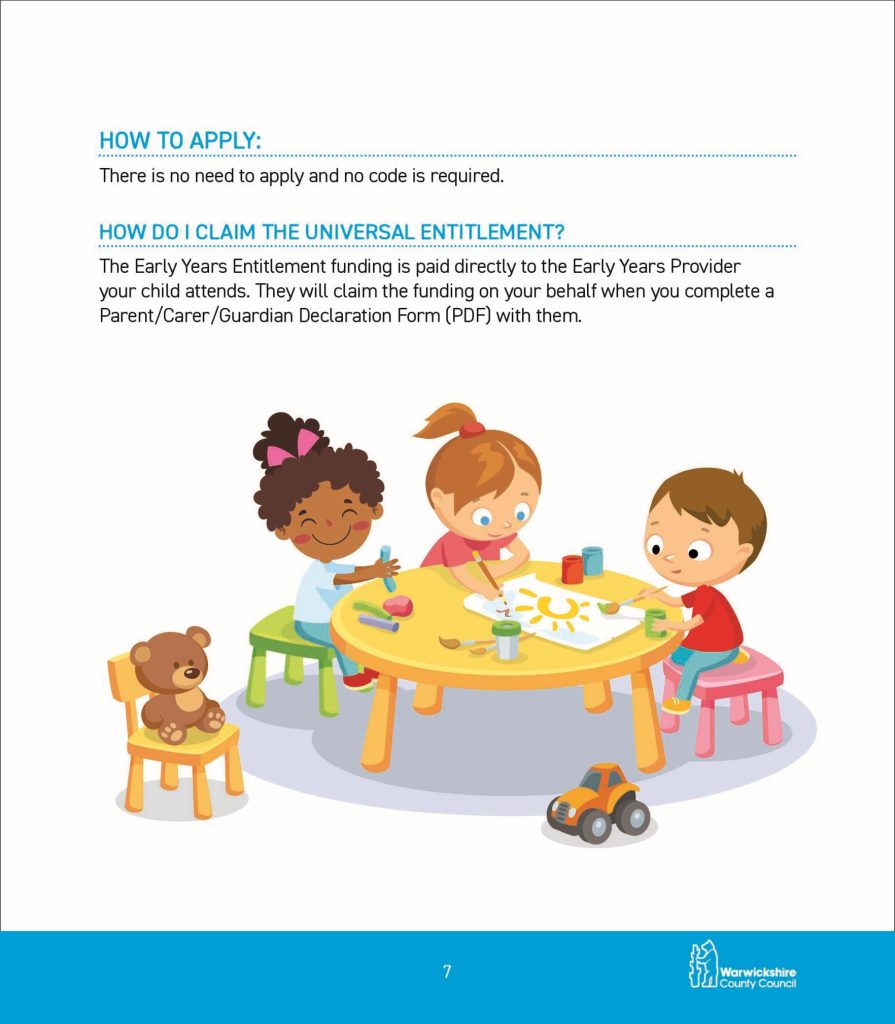 HOW TO APPLY:

There is no need to apply and no code is required.

HOW DO I CLAIM THE UNIVERSAL ENTITLEMENT?

The Early Years Entitlement funding is paid directly to the Early Years Provider your child attends. They will claim the funding on your behalf when you complete a Parent/Carer/Guardian Declaration Form (PDF) with them.

7

Warwickshire County Council